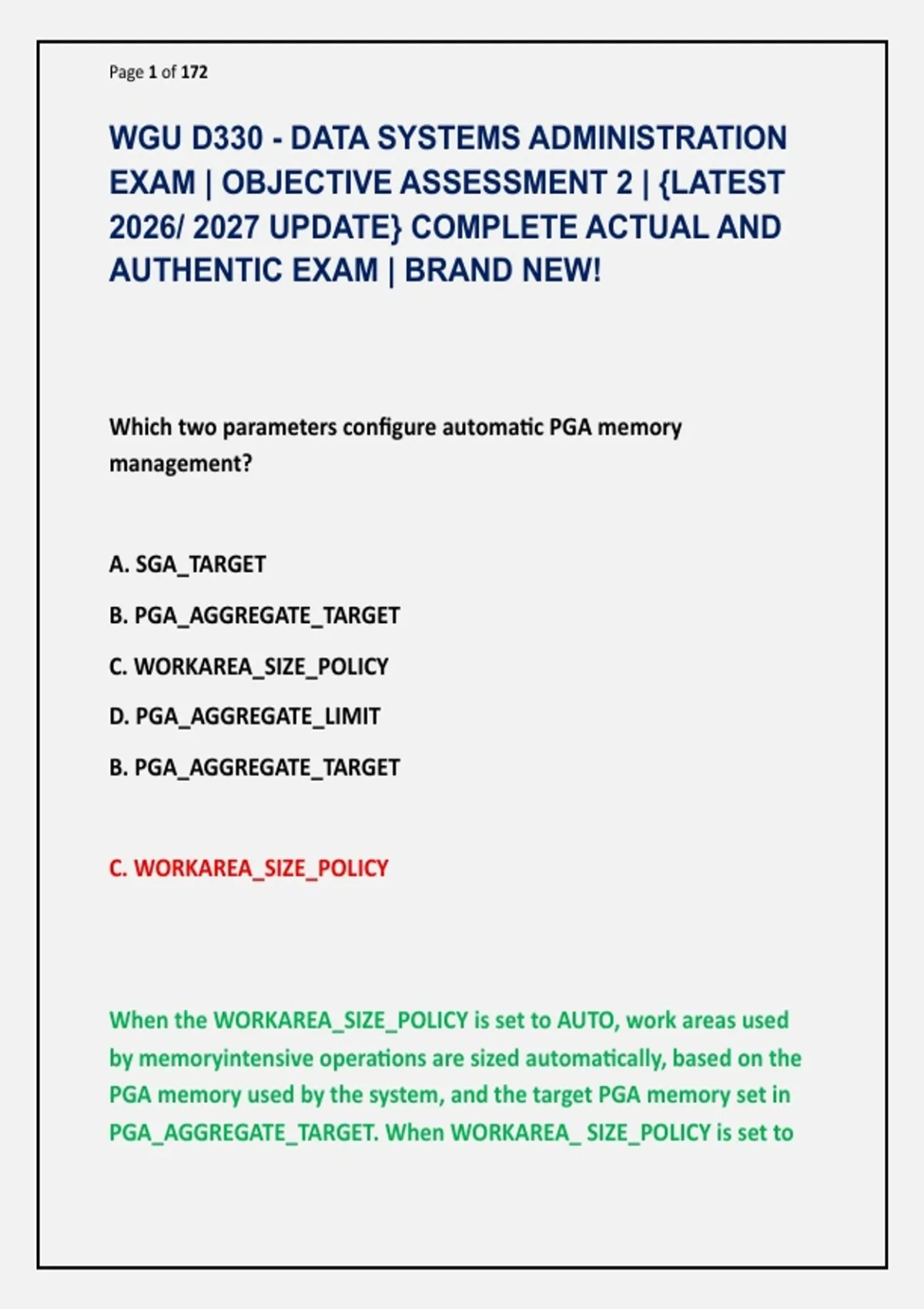 Page 1 of 172

WGU D330 - DATA SYSTEMS ADMINISTRATION EXAM | OBJECTIVE ASSESSMENT 2 | {LATEST 2026/ 2027 UPDATE} COMPLETE ACTUAL AND AUTHENTIC EXAM | BRAND NEW!

Which two parameters configure automatic PGA memory management?

A. SGA_TARGET

B. PGA_AGGREGATE_TARGET

C. WORKAREA_SIZE_POLICY

D. PGA_AGGREGATE_LIMIT

B. PGA_AGGREGATE_TARGET

C. WORKAREA_SIZE_POLICY

When the WORKAREA_SIZE_POLICY is set to AUTO, work areas used by memoryintensive operations are sized automatically, based on the PGA memory used by the system, and the target PGA memory set in PGA_AGGREGATE_TARGET. When WORKAREA_ SIZE_POLICY is set to